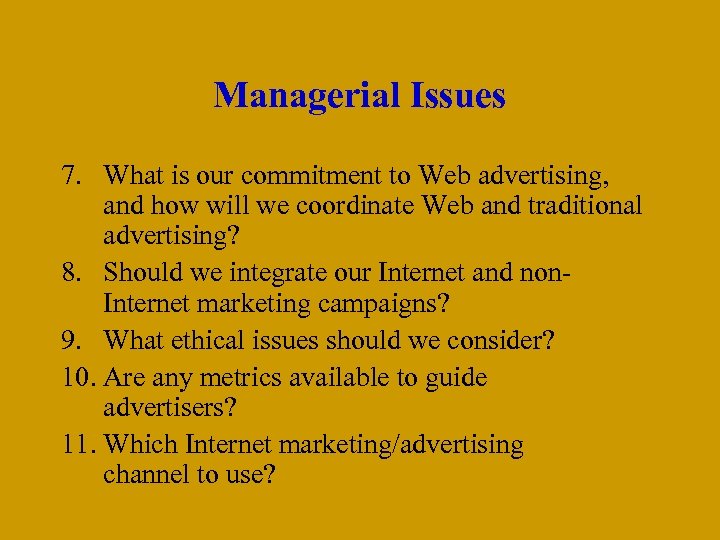 Managerial Issues

7. What is our commitment to Web advertising, and how will we coordinate Web and traditional advertising?

8. Should we integrate our Internet and non-Internet marketing campaigns?

9. What ethical issues should we consider?

10. Are any metrics available to guide advertisers?

11. Which Internet marketing/advertising channel to use?